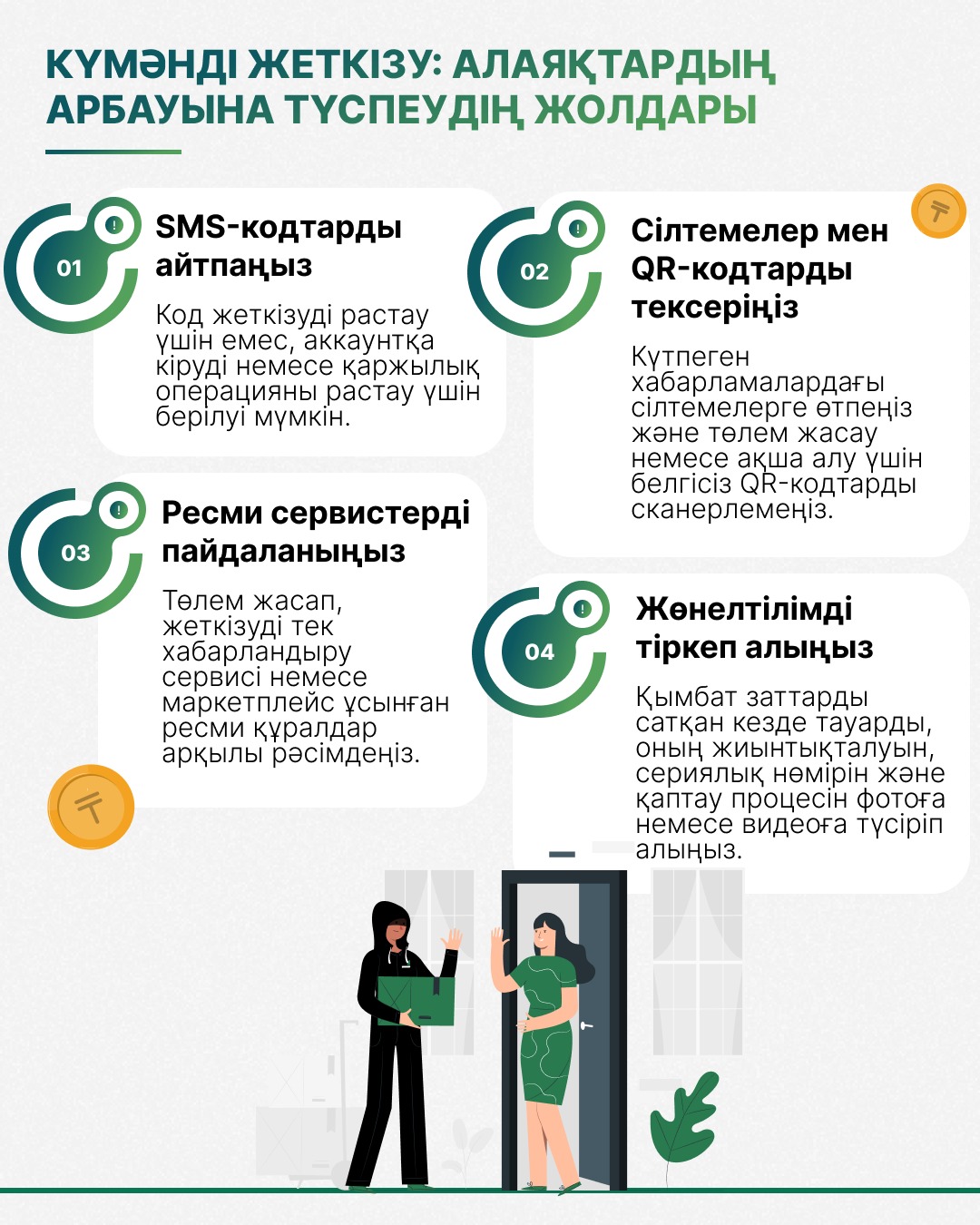 КҮМӘНДІ ЖЕТКІЗУ: АЛАЯҚТАРДЫҢ АРБАУЫНА ТҮСПЕУДІҢ ЖОЛДАРЫ

01

SMS-кодтарды айтпаңыз

Код жеткізуді растау үшін емес, аккаунтқа кіруді немесе қаржылық операцияны растау үшін берілуі мүмкін.

02

Сілтемелер мен QR-кодтарды тексеріңіз

Күтпеген хабарламалардағы сілтемелерге өтпеңіз және төлем жасау немесе ақша алу үшін белгісіз QR-кодтарды сканерлемеңіз.

03

Ресми сервистерді пайдаланыңыз

Төлем жасап, жеткізуді тек хабарландыру сервисі немесе маркетплейс ұсынған ресми құралдар арқылы рәсімдеңіз.

04

Жөнелтілімді тіркеп алыңыз

Қымбат заттарды сатқан кезде тауарды, оның жиынтықталуын, сериялық нөмірін және қаптау процесін фотоға немесе видеоға түсіріп алыңыз.